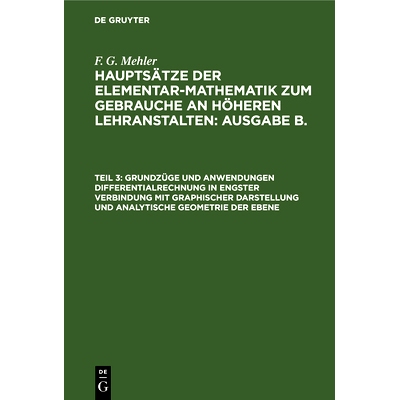 DE GRUYTER

F. G. Mehler

HAUPTSÄTZE DER ELEMENTAR-MATHEMATIK ZUM GEBRAUCHE AN HÖHEREN LEHRANSTALTEN: AUSGABE B.

TEIL 3: GRUNDZÜGE UND ANWENDUNGEN DIFFERENTIALRECHNUNG IN ENGSTER VERBINDUNG MIT GRAPHISCHER DARSTELLUNG UND ANALYTISCHE GEOMETRIE DER EBENE

DE G